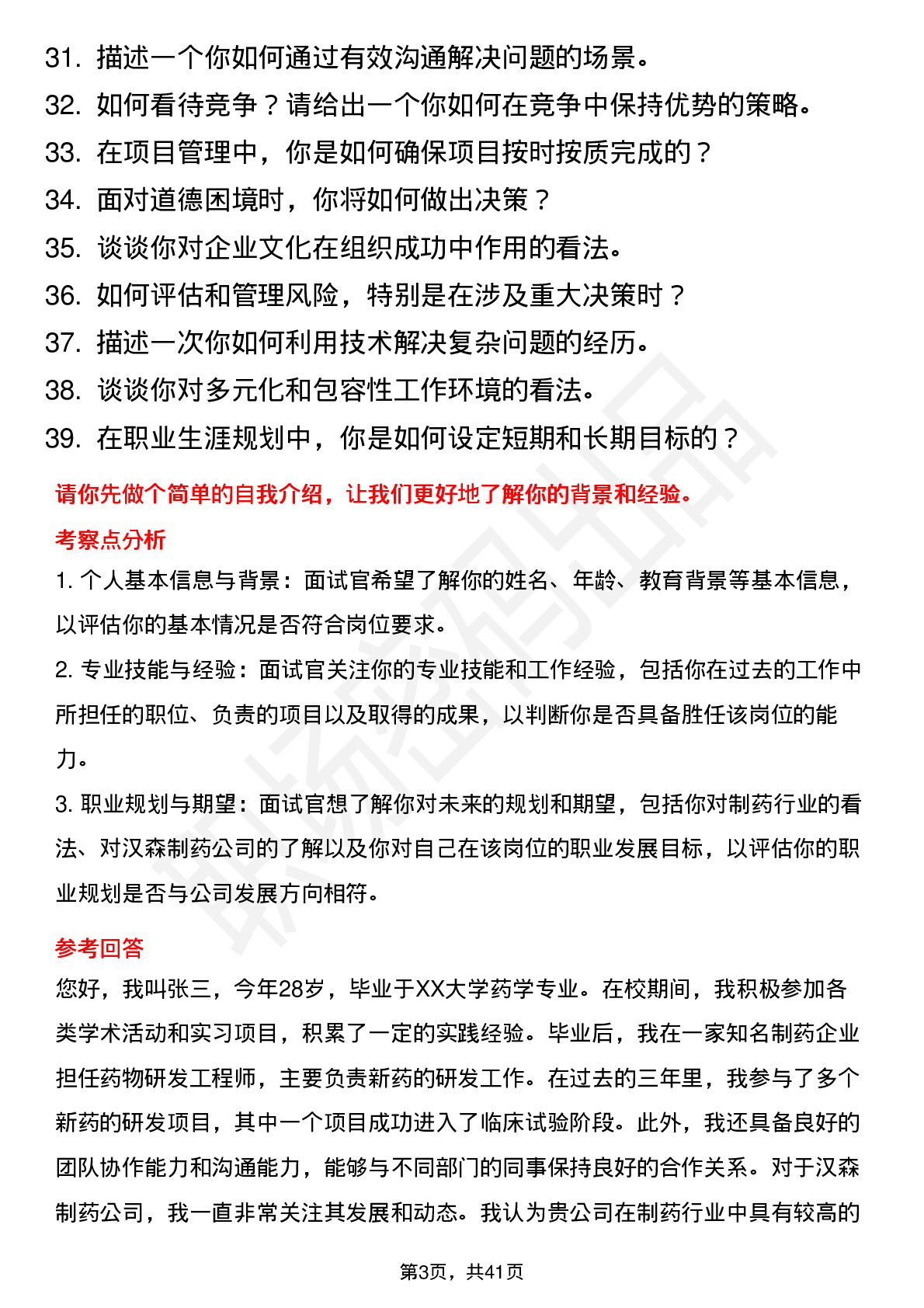 31. 描述一个你如何通过有效沟通解决问题的场景。
32. 如何看待竞争？请给出一个你如何在竞争中保持优势的策略。
33. 在项目管理中，你是如何确保项目按时按质完成的？
34. 面对道德困境时，你将如何做出决策？
35. 谈谈你对企业文化在组织成功中作用的看法。
36. 如何评估和管理风险，特别是在涉及重大决策时？
37. 描述一次你如何利用技术解决复杂问题的经历。
38. 谈谈你对多元化和包容性工作环境的看法。
39. 在职业生涯规划中，你是如何设定短期和长期目标的？

请你先做个简单的自我介绍，让我们更好地了解你的背景和经验。

考察点分析

1. 个人基本信息与背景：面试官希望了解你的姓名、年龄、教育背景等基本信息，以评估你的基本情况是否符合岗位要求。

2. 专业技能与经验：面试官关注你的专业技能和工作经验，包括你在过去的工作中所担任的职位、负责的项目以及取得的成果，以判断你是否具备胜任该岗位的能力。

3. 职业规划与期望：面试官想了解你对未来的规划和期望，包括你对制药行业的看法、对汉森制药公司的了解以及你对自己在该岗位的职业发展目标，以评估你的职业规划是否与公司发展方向相符。

参考回答

您好，我叫张三，今年28岁，毕业于XX大学药学专业。在校期间，我积极参加各类学术活动和实习项目，积累了一定的实践经验。毕业后，我在一家知名制药企业担任药物研发工程师，主要负责新药的研发工作。在过去的三年里，我参与了多个新药的研发项目，其中一个项目成功进入了临床试验阶段。此外，我还具备良好的团队协作能力和沟通能力，能够与不同部门的同事保持良好的合作关系。对于汉森制药公司，我一直非常关注其发展和动态。我认为贵公司在制药行业中具有较高的

第3页，共41页